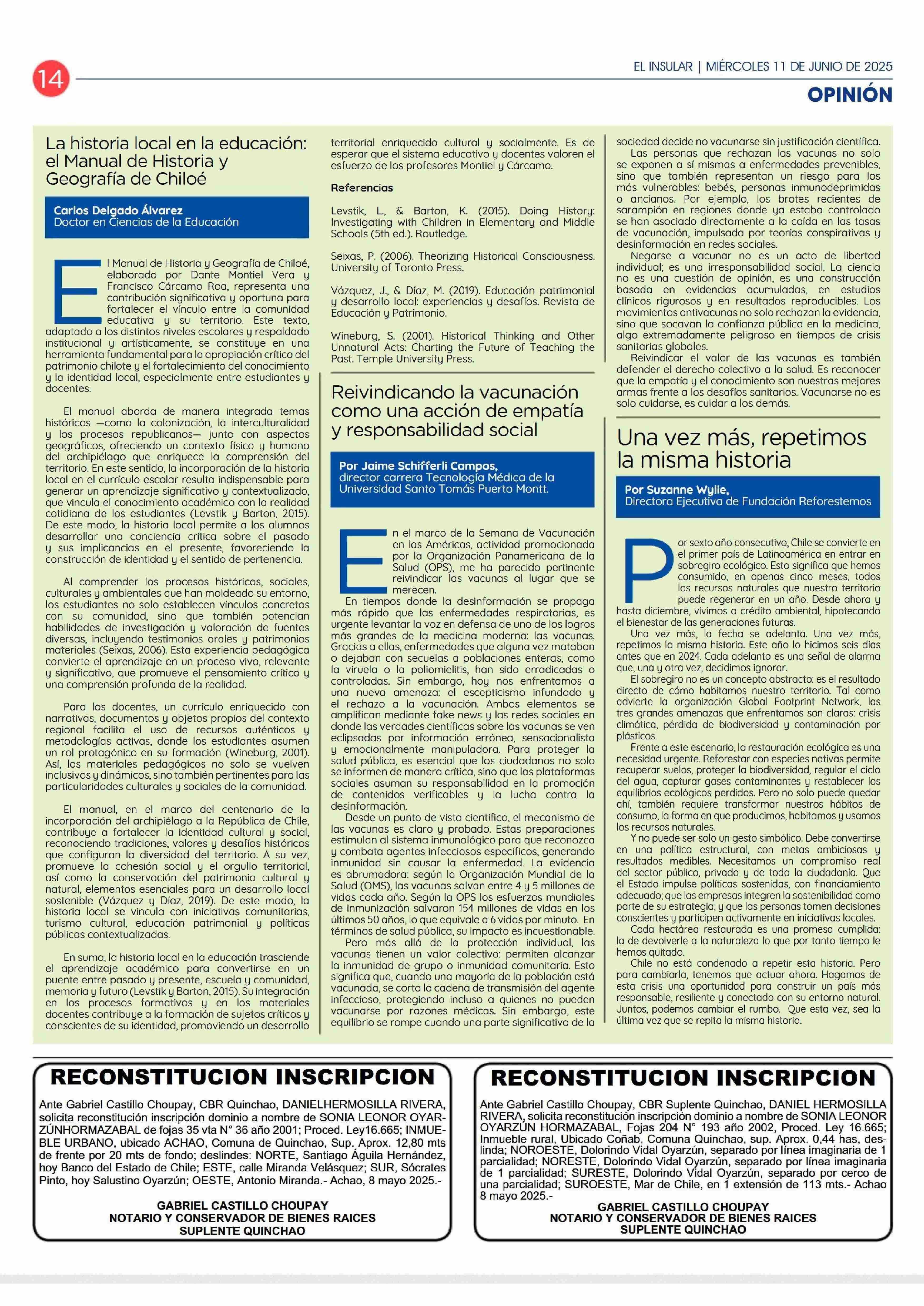 14

EL INSULAR | MIÉRCOLES 11 DE JUNIO DE 2025

OPINIÓN

La historia local en la educación: el Manual de Historia y Geografía de Chiloé

Carlos Delgado Álvarez
Doctor en Ciencias de la Educación

El Manual de Historia y Geografía de Chiloé, elaborado por Dante Montiel Vera y Francisco Cárcamo Roa, representa una contribución significativa y oportuna para fortalecer el vínculo entre la comunidad educativa y su territorio. Este texto, adaptado a los distintos niveles escolares y respaldado institucional y artísticamente, se constituye en una herramienta fundamental para la apropiación crítica del patrimonio chilote y el fortalecimiento del conocimiento y la identidad local, especialmente entre estudiantes y docentes.

El manual aborda de manera integrada temas históricos —como la colonización, la interculturalidad y los procesos republicanos— junto con aspectos geográficos, ofreciendo un contexto físico y humano del archipiélago que enriquece la comprensión del territorio. En este sentido, la incorporación de la historia local en el currículo escolar resulta indispensable para generar un aprendizaje significativo y contextualizado, que vincula el conocimiento académico con la realidad cotidiana de los estudiantes (Levstik y Barton, 2015). De este modo, la historia local permite a los alumnos desarrollar una conciencia crítica sobre el pasado y sus implicancias en el presente, favoreciendo la construcción de identidad y el sentido de pertenencia.

Al comprender los procesos históricos, sociales, culturales y ambientales que han moldeado su entorno, los estudiantes no solo establecen vínculos concretos con su comunidad, sino que también potencian habilidades de investigación y valoración de fuentes diversas, incluyendo testimonios orales y patrimonios materiales (Seixas, 2006). Esta experiencia pedagógica convierte el aprendizaje en un proceso vivo, relevante y significativo, que promueve el pensamiento crítico y una comprensión profunda de la realidad.

Para los docentes, un currículo enriquecido con narrativas, documentos y objetos propios del contexto regional facilita el uso de recursos auténticos y metodologías activas, donde los estudiantes asumen un rol protagónico en su formación (Wineburg, 2001). Así, los materiales pedagógicos no solo se vuelven inclusivos y dinámicos, sino también pertinentes para las particularidades culturales y sociales de la comunidad.

El manual, en el marco del centenario de la incorporación del archipiélago a la República de Chile, contribuye a fortalecer la identidad cultural y social, reconociendo tradiciones, valores y desafíos históricos que configuran la diversidad del territorio. A su vez, promueve la cohesión social y el orgullo territorial, así como la conservación del patrimonio cultural y natural, elementos esenciales para un desarrollo local sostenible (Vázquez y Díaz, 2019). De este modo, la historia local se vincula con iniciativas comunitarias, turismo cultural, educación patrimonial y políticas públicas contextualizadas.

En suma, la historia local en la educación trasciende el aprendizaje académico para convertirse en un puente entre pasado y presente, escuela y comunidad, memoria y futuro (Levstik y Barton, 2015). Su integración en los procesos formativos y en los materiales docentes contribuye a la formación de sujetos críticos y conscientes de su identidad, promoviendo un desarrollo territorial enriquecido cultural y socialmente. Es de esperar que el sistema educativo y docentes valoren el esfuerzo de los profesores Montiel y Cárcamo.

Referencias

Levstik, L., & Barton, K. (2015). Doing History: Investigating with Children in Elementary and Middle Schools (5th ed.). Routledge.

Seixas, P. (2006). Theorizing Historical Consciousness. University of Toronto Press.

Vázquez, J., & Díaz, M. (2019). Educación patrimonial y desarrollo local: experiencias y desafíos. Revista de Educación y Patrimonio.

Wineburg, S. (2001). Historical Thinking and Other Unnatural Acts: Charting the Future of Teaching the Past. Temple University Press.

Reivindicando la vacunación como una acción de empatía y responsabilidad social

Por Jaime Schifferli Campos, director carrera Tecnología Médica de la Universidad Santo Tomás Puerto Montt.

En el marco de la Semana de Vacunación en las Américas, actividad promocionada por la Organización Panamericana de la Salud (OPS), me ha parecido pertinente reivindicar las vacunas al lugar que se merecen.
En tiempos donde la desinformación se propaga más rápido que las enfermedades respiratorias, es urgente levantar la voz en defensa de uno de los logros más grandes de la medicina moderna: las vacunas. Gracias a ellas, enfermedades que alguna vez mataban o dejaban con secuelas a poblaciones enteras, como la viruela o la poliomielitis, han sido erradicadas o controladas. Sin embargo, hoy nos enfrentamos a una nueva amenaza: el escepticismo infundado y el rechazo a la vacunación. Ambos elementos se amplifican mediante fake news y las redes sociales en donde las verdades científicas sobre las vacunas se ven eclipsadas por información errónea, sensacionalista y emocionalmente manipuladora. Para proteger la salud pública, es esencial que los ciudadanos no solo se informen de manera crítica, sino que las plataformas sociales asuman su responsabilidad en la promoción de contenidos verificables y la lucha contra la desinformación.
Desde un punto de vista científico, el mecanismo de las vacunas es claro y probado. Estas preparaciones estimulan al sistema inmunológico para que reconozca y combata agentes infecciosos específicos, generando inmunidad sin causar la enfermedad. La evidencia es abrumadora: según la Organización Mundial de la Salud (OMS), las vacunas salvan entre 4 y 5 millones de vidas cada año. Según la OPS los esfuerzos mundiales de inmunización salvaron 154 millones de vidas en los últimos 50 años, lo que equivale a 6 vidas por minuto. En términos de salud pública, su impacto es incuestionable.
Pero más allá de la protección individual, las vacunas tienen un valor colectivo: permiten alcanzar la inmunidad de grupo o inmunidad comunitaria. Esto significa que, cuando una mayoría de la población está vacunada, se corta la cadena de transmisión del agente infeccioso, protegiendo incluso a quienes no pueden vacunarse por razones médicas. Sin embargo, este equilibrio se rompe cuando una parte significativa de la sociedad decide no vacunarse sin justificación científica.
Las personas que rechazan las vacunas no solo se exponen a sí mismas a enfermedades prevenibles, sino que también representan un riesgo para los más vulnerables: bebés, personas inmunodeprimidas o ancianos. Por ejemplo, los brotes recientes de sarampión en regiones donde ya estaba controlado se han asociado directamente a la caída en las tasas de vacunación, impulsada por teorías conspirativas y desinformación en redes sociales.
Negarse a vacunar no es un acto de libertad individual; es una irresponsabilidad social. La ciencia no es una cuestión de opinión, es una construcción basada en evidencias acumuladas, en estudios clínicos rigurosos y en resultados reproducibles. Los movimientos antivacunas no solo rechazan la evidencia, sino que socavan la confianza pública en la medicina, algo extremadamente peligroso en tiempos de crisis sanitarias globales.
Reivindicar el valor de las vacunas es también defender el derecho colectivo a la salud. Es reconocer que la empatía y el conocimiento son nuestras mejores armas frente a los desafíos sanitarios. Vacunarse no es solo cuidarse, es cuidar a los demás.

Una vez más, repetimos la misma historia

Por Suzanne Wylie, Directora Ejecutiva de Fundación Reforestemos

Por sexto año consecutivo, Chile se convierte en el primer país de Latinoamérica en entrar en sobregiro ecológico. Esto significa que hemos consumido, en apenas cinco meses, todos los recursos naturales que nuestro territorio puede regenerar en un año. Desde ahora y hasta diciembre, vivimos a crédito ambiental, hipotecando el bienestar de las generaciones futuras.
Una vez más, la fecha se adelanta. Una vez más, repetimos la misma historia. Este año lo hicimos seis días antes que en 2024. Cada adelanto es una señal de alarma que, una y otra vez, decidimos ignorar.
El sobregiro no es un concepto abstracto: es el resultado directo de cómo habitamos nuestro territorio. Tal como advierte la organización Global Footprint Network, las tres grandes amenazas que enfrentamos son claras: crisis climática, pérdida de biodiversidad y contaminación por plásticos.
Frente a este escenario, la restauración ecológica es una necesidad urgente. Reforestar con especies nativas permite recuperar suelos, proteger la biodiversidad, regular el ciclo del agua, capturar gases contaminantes y restablecer los equilibrios ecológicos perdidos. Pero no solo puede quedar ahí, también requiere transformar nuestros hábitos de consumo, la forma en que producimos, habitamos y usamos los recursos naturales.
Y no puede ser solo un gesto simbólico. Debe convertirse en una política estructural, con metas ambiciosas y resultados medibles. Necesitamos un compromiso real del sector público, privado y de toda la ciudadanía. Que el Estado impulse políticas sostenidas, con financiamiento adecuado; que las empresas integren la sostenibilidad como parte de su estrategia; y que las personas tomen decisiones conscientes y participen activamente en iniciativas locales.
Cada hectárea restaurada es una promesa cumplida: la de devolverle a la naturaleza lo que por tanto tiempo le hemos quitado.
Chile no está condenado a repetir esta historia. Pero para cambiarla, tenemos que actuar ahora. Hagamos de esta crisis una oportunidad para construir un país más responsable, resiliente y conectado con su entorno natural. Juntos, podemos cambiar el rumbo. Que esta vez, sea la última vez que se repita la misma historia.

RECONSTITUCION INSCRIPCION

Ante Gabriel Castillo Choupay, CBR Quinchao, DANIELHERMOSILLA RIVERA, solicita reconstitución inscripción dominio a nombre de SONIA LEONOR OYARZÚNHORMAZABAL de fojas 35 vta N° 36 año 2001; Proced. Ley16.665; INMUEBLE URBANO, ubicado ACHAO, Comuna de Quinchao, Sup. Aprox. 12,80 mts de frente por 20 mts de fondo; deslindes: NORTE, Santiago Águila Hernández, hoy Banco del Estado de Chile; ESTE, calle Miranda Velásquez; SUR, Sócrates Pinto, hoy Salustino Oyarzún; OESTE, Antonio Miranda.- Achao, 8 mayo 2025.-

GABRIEL CASTILLO CHOUPAY
NOTARIO Y CONSERVADOR DE BIENES RAICES
SUPLENTE QUINCHAO

RECONSTITUCION INSCRIPCION

Ante Gabriel Castillo Choupay, CBR Suplente Quinchao, DANIEL HERMOSILLA RIVERA, solicita reconstitución inscripción dominio a nombre de SONIA LEONOR OYARZÚN HORMAZABAL, Fojas 204 N° 193 año 2002, Proced. Ley 16.665; Inmueble rural, Ubicado Coñab, Comuna Quinchao, sup. Aprox. 0,44 has, deslinda; NOROESTE, Dolorindo Vidal Oyarzún, separado por línea imaginaria de 1 parcialidad; NORESTE, Dolorindo Vidal Oyarzún, separado por línea imaginaria de 1 parcialidad; SURESTE, Dolorindo Vidal Oyarzún, separado por cerco de una parcialidad; SUROESTE, Mar de Chile, en 1 extensión de 113 mts.- Achao 8 mayo 2025.-

GABRIEL CASTILLO CHOUPAY
NOTARIO Y CONSERVADOR DE BIENES RAICES
SUPLENTE QUINCHAO